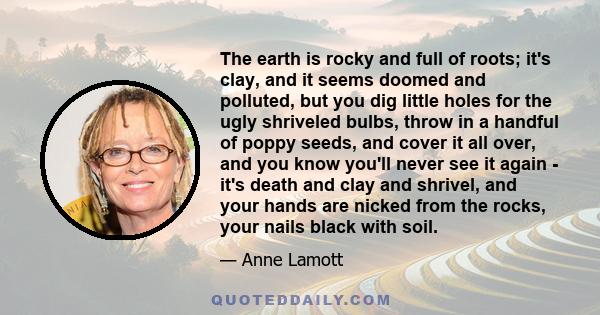 The earth is rocky and full of roots; it's clay, and it seems doomed and polluted, but you dig little holes for the ugly shriveled bulbs, throw in a handful of poppy seeds, and cover it all over, and you know you'll never see it again - it's death and clay and shrivel, and your hands are nicked from the rocks, your nails black with soil.

— Anne Lamott

QUOTEDDAILY.COM